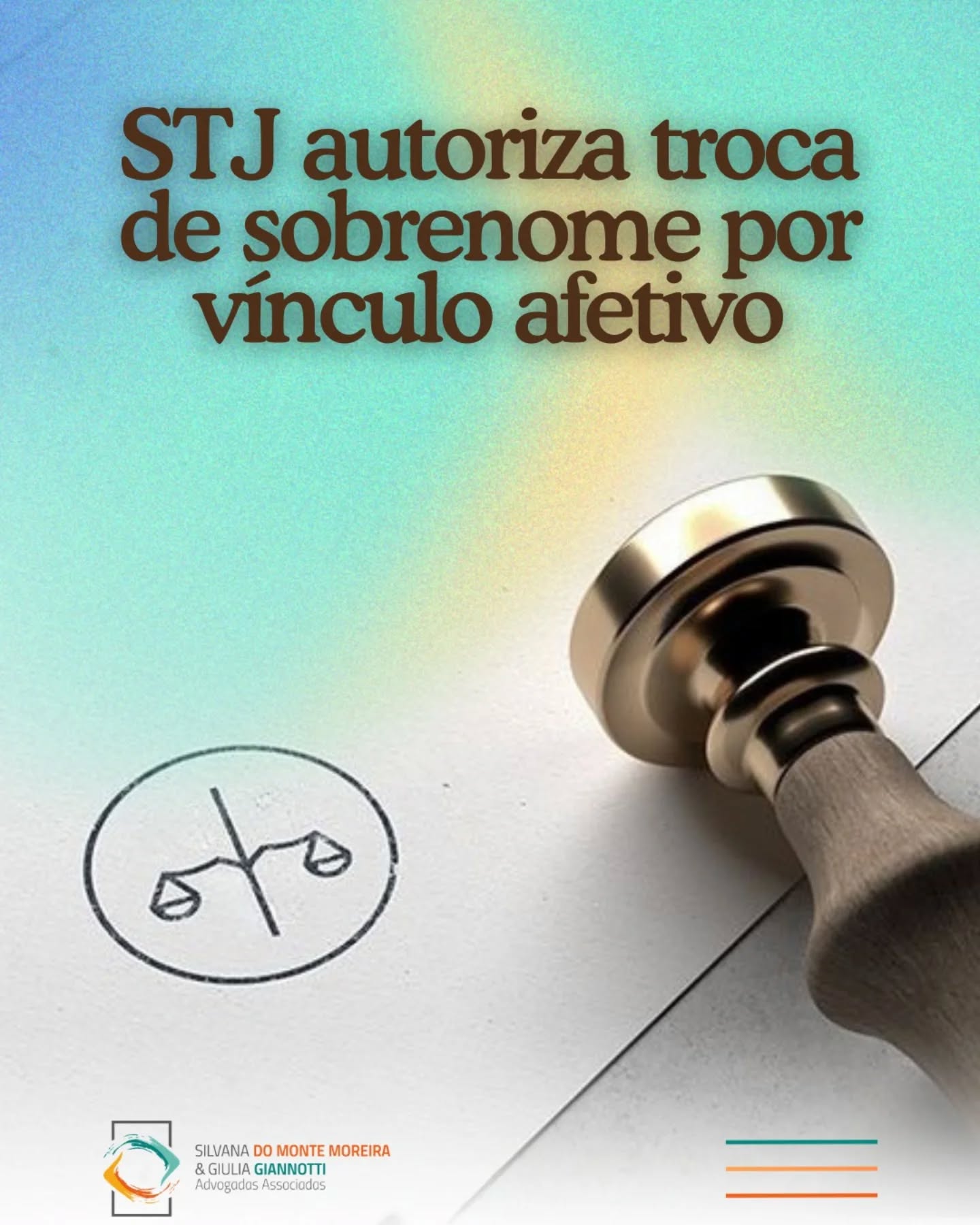 STJ autoriza troca de sobrenome por vínculo afetivo

SILVANA DO MONTE MOREIRA
& GIULIA GIANNOTTI
Advogadas Associadas